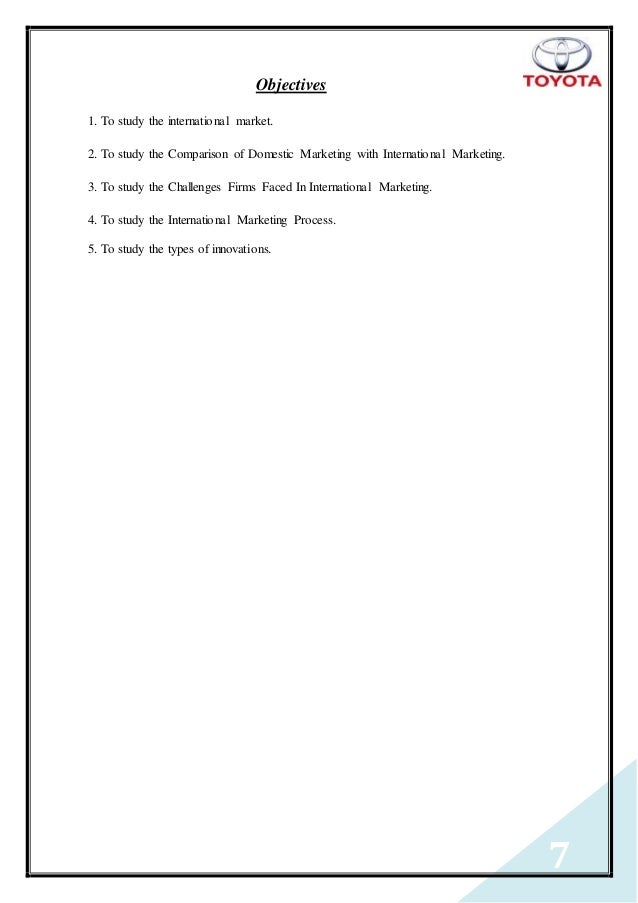 TOYOTA

Objectives

1. To study the international market.

2. To study the Comparison of Domestic Marketing with International Marketing.

3. To study the Challenges Firms Faced In International Marketing.

4. To study the International Marketing Process.

5. To study the types of innovations.

7